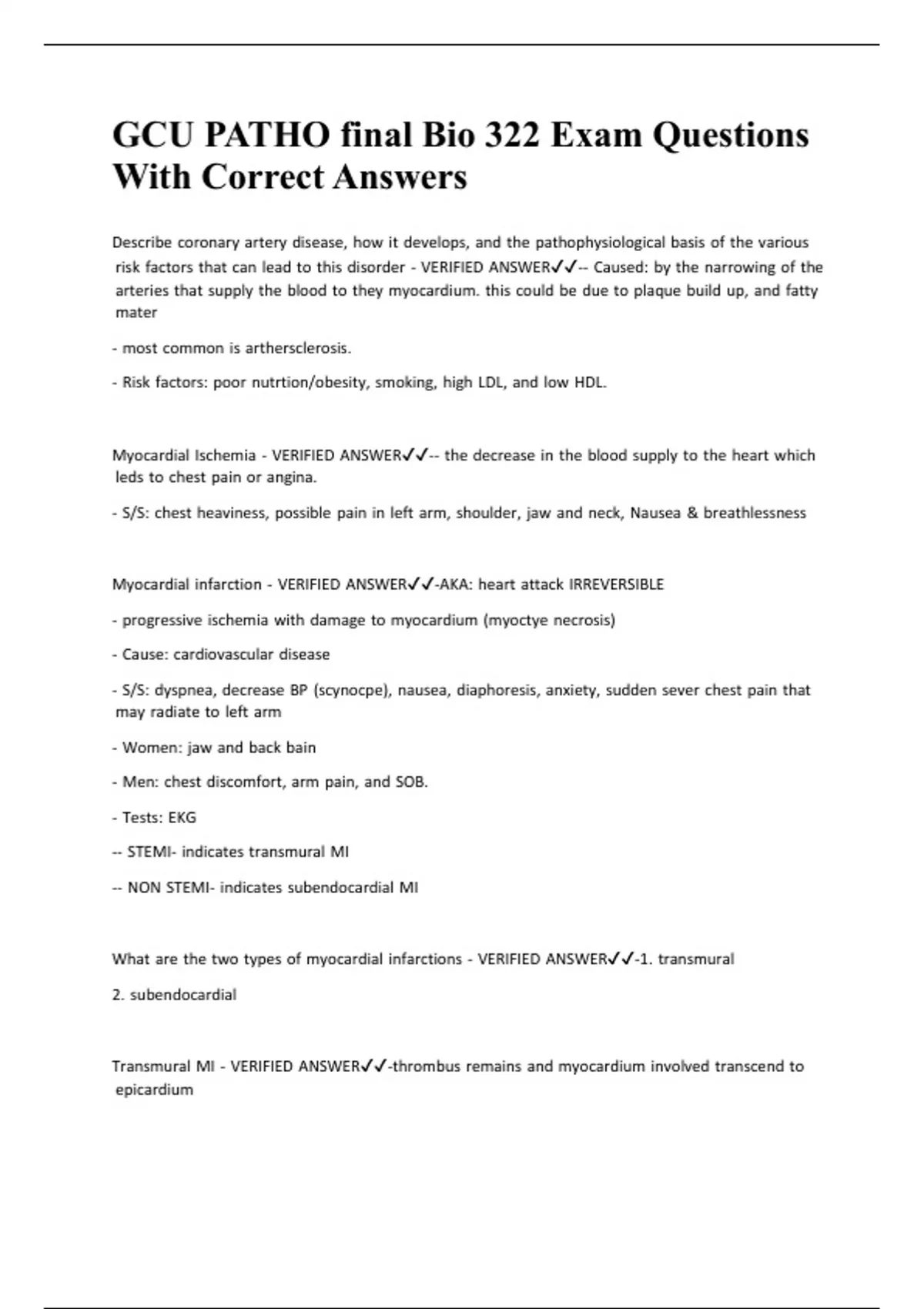 GCU PATHO final Bio 322 Exam Questions With Correct Answers

Describe coronary artery disease, how it develops, and the pathophysiological basis of the various risk factors that can lead to this disorder - VERIFIED ANSWER✓✓-- Caused: by the narrowing of the arteries that supply the blood to they myocardium. this could be due to plaque build up, and fatty mater

- most common is arthersclerosis.

- Risk factors: poor nutrtion/obesity, smoking, high LDL, and low HDL.

Myocardial Ischemia - VERIFIED ANSWER✓✓-- the decrease in the blood supply to the heart which leds to chest pain or angina.

- S/S: chest heaviness, possible pain in left arm, shoulder, jaw and neck, Nausea & breathlessness

Myocardial infarction - VERIFIED ANSWER✓✓-AKA: heart attack IRREVERSIBLE

- progressive ischemia with damage to myocardium (myoctye necrosis)

- Cause: cardiovascular disease

- S/S: dyspnea, decrease BP (scynocpe), nausea, diaphoresis, anxiety, sudden sever chest pain that may radiate to left arm

- Women: jaw and back bain

- Men: chest discomfort, arm pain, and SOB.

- Tests: EKG

-- STEMI- indicates transmural MI

-- NON STEMI- indicates subendocardial MI

What are the two types of myocardial infarctions - VERIFIED ANSWER✓✓-1. transmural

2. subendocardial

Transmural MI - VERIFIED ANSWER✓✓-thrombus remains and myocardium involved transcend to epicardium